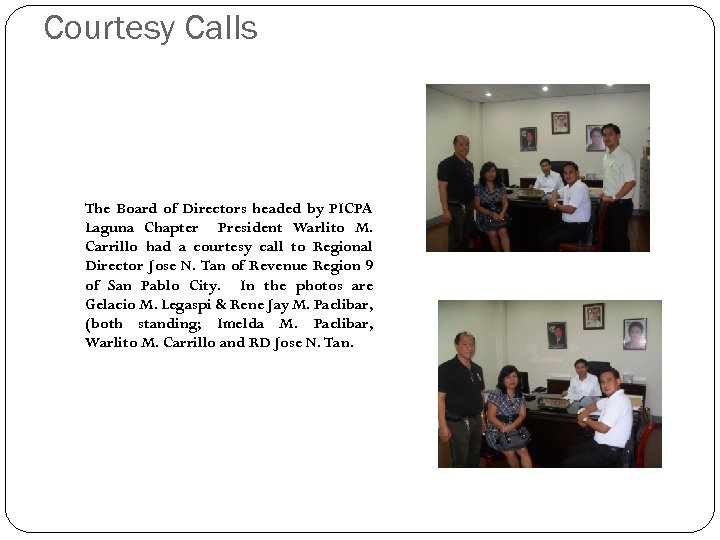 Courtesy Calls

The Board of Directors headed by PICPA Laguna Chapter President Warlito M. Carrillo had a courtesy call to Regional Director Jose N. Tan of Revenue Region 9 of San Pablo City. In the photos are Gelacio M. Legaspi & Rene Jay M. Paclibar, (both standing; Imelda M. Paclibar, Warlito M. Carrillo and RD Jose N. Tan.